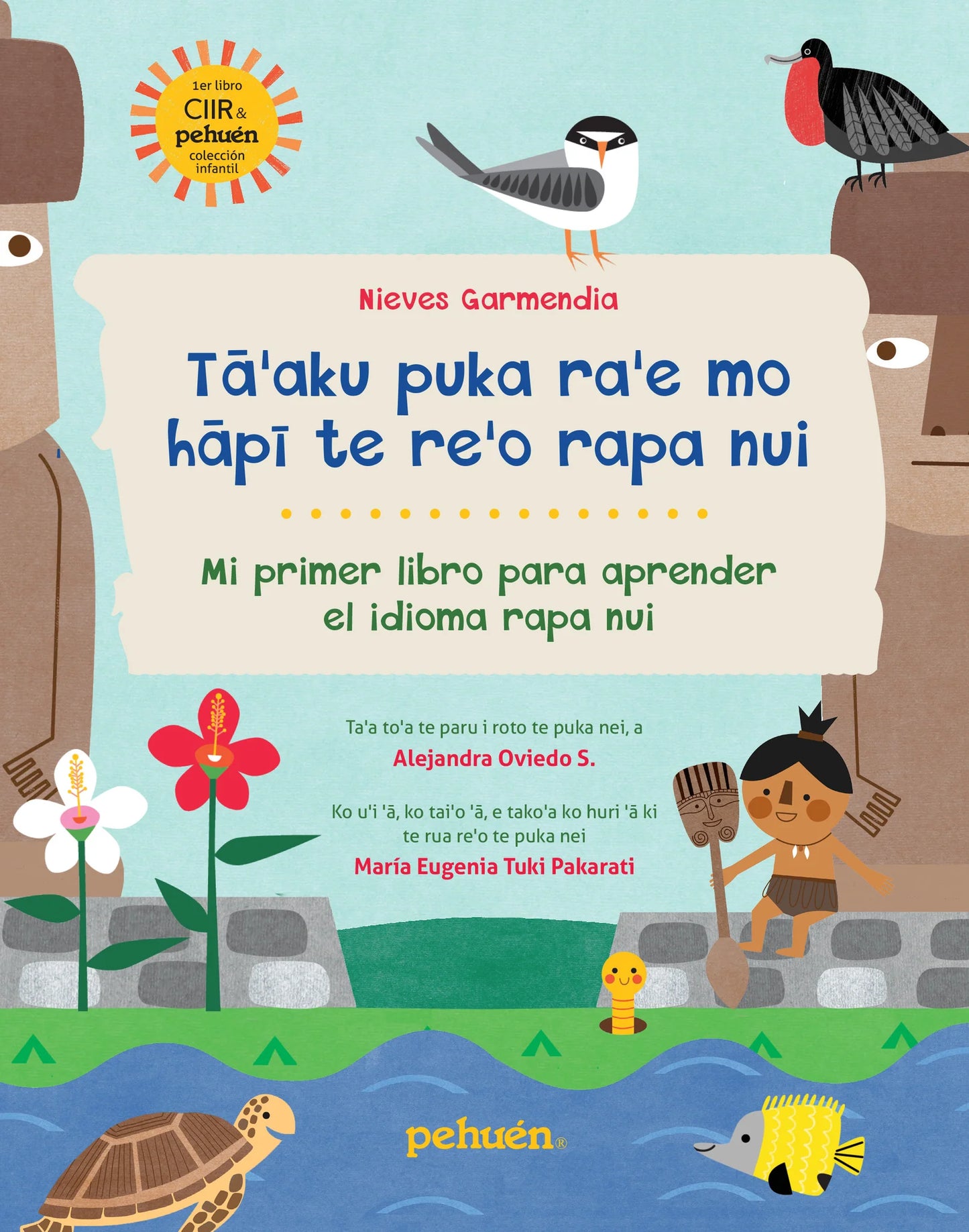 1er libro
CIIR &
pehuén
colección
infantil

Nieves Garmendia

Tā'aku puka ra'e mo hāpī te re'o rapa nui

Mi primer libro para aprender el idioma rapa nui

Ta'a to'a te paru i roto te puka nei, a
Alejandra Oviedo S.

Ko u'i 'ā, ko tai'o 'ā, e tako'a ko huri 'ā ki te rua re'o te puka nei
María Eugenia Tuki Pakarati

pehuén®